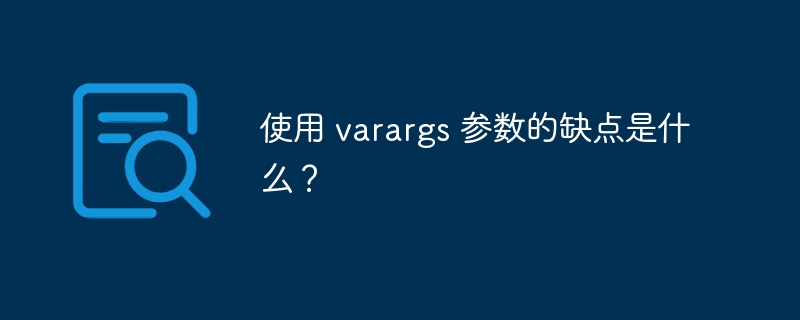 使用 varargs 参数的缺点是什么？